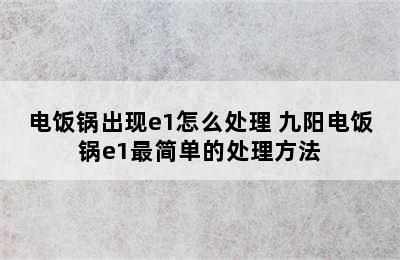 电饭锅出现e1怎么处理 九阳电饭锅e1最简单的处理方法